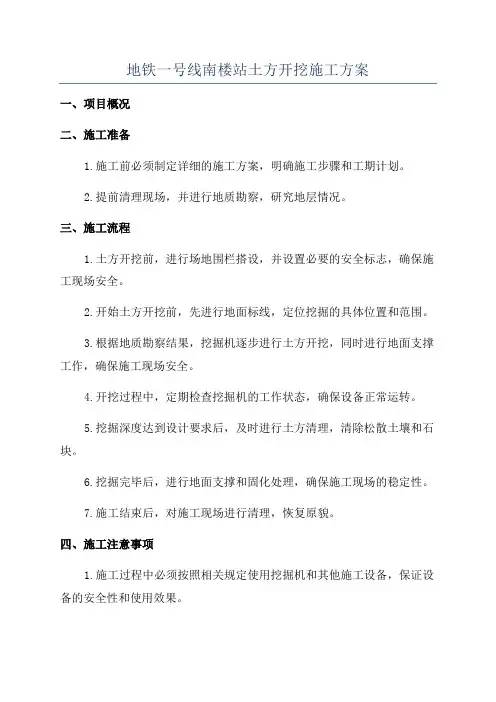 地铁一号线南楼站土方开挖施工方案

一、项目概况

二、施工准备

1.施工前必须制定详细的施工方案，明确施工步骤和工期计划。

2.提前清理现场，并进行地质勘察，研究地层情况。

三、施工流程

1.土方开挖前，进行场地围栏搭设，并设置必要的安全标志，确保施工现场安全。

2.开始土方开挖前，先进行地面标线，定位挖掘的具体位置和范围。

3.根据地质勘察结果，挖掘机逐步进行土方开挖，同时进行地面支撑工作，确保施工现场安全。

4.开挖过程中，定期检查挖掘机的工作状态，确保设备正常运转。

5.挖掘深度达到设计要求后，及时进行土方清理，清除松散土壤和石块。

6.挖掘完毕后，进行地面支撑和固化处理，确保施工现场的稳定性。

7.施工结束后，对施工现场进行清理，恢复原貌。

四、施工注意事项

1.施工过程中必须按照相关规定使用挖掘机和其他施工设备，保证设备的安全性和使用效果。